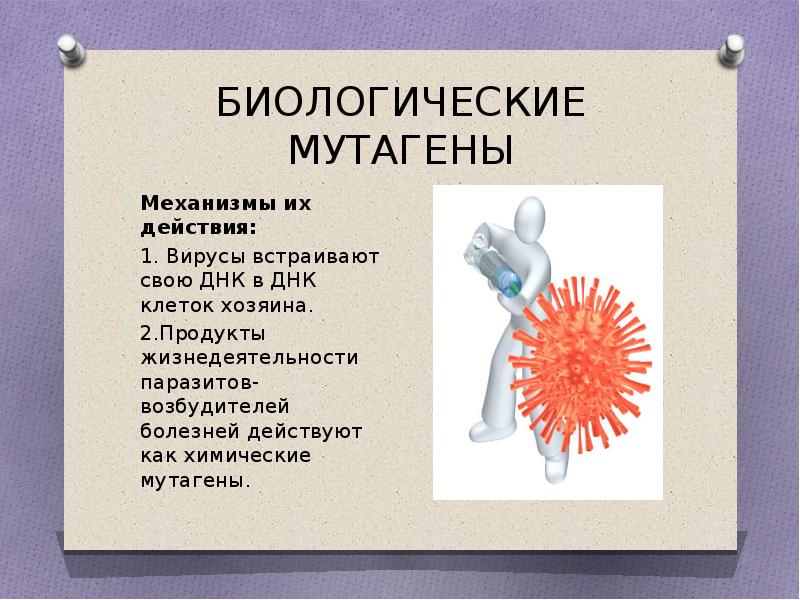 БИОЛОГИЧЕСКИЕ МУТАГЕНЫ

Механизмы их действия:

1. Вирусы встраивают свою ДНК в ДНК клеток хозяина.

2.Продукты жизнедеятельности паразитов-возбудителей болезней действуют как химические мутагены.